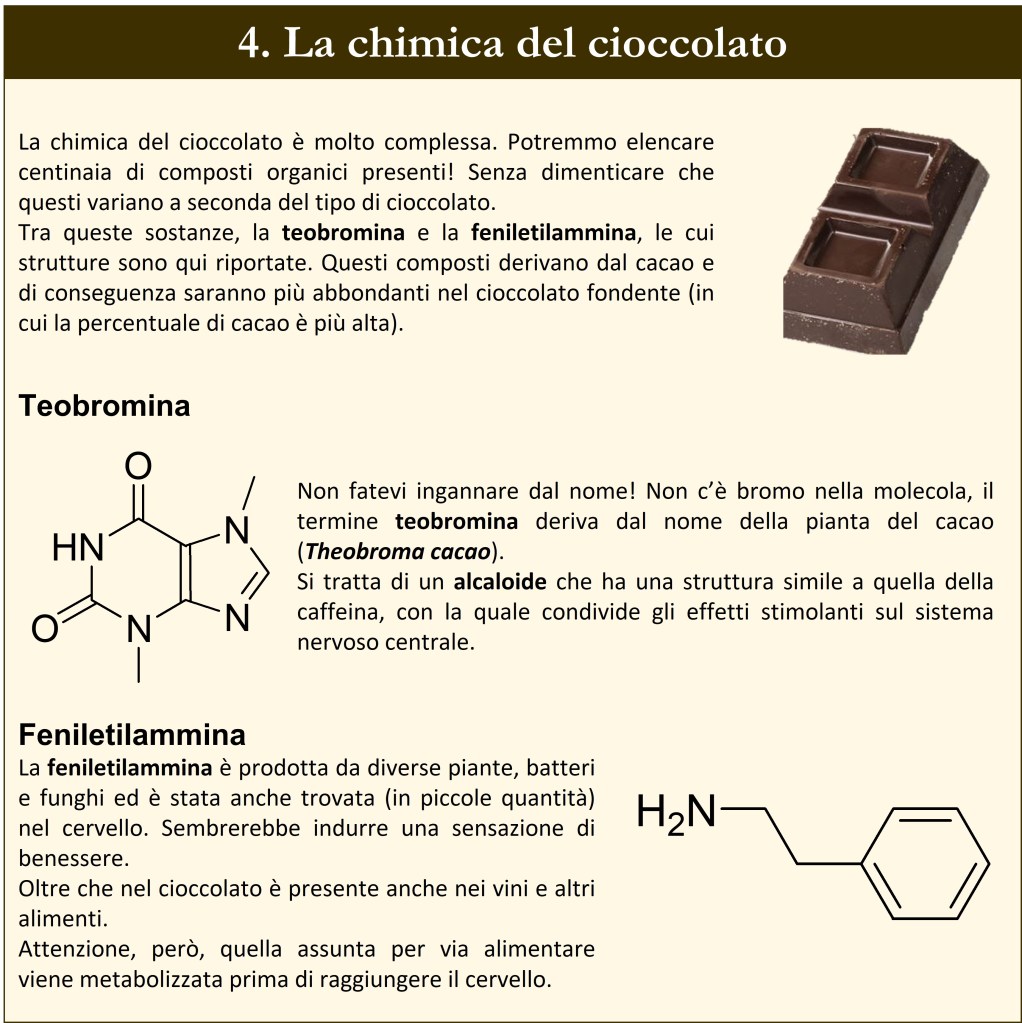 4. La chimica del cioccolato

La chimica del cioccolato è molto complessa. Potremmo elencare centinaia di composti organici presenti! Senza dimenticare che questi variano a seconda del tipo di cioccolato.
Tra queste sostanze, la teobromina e la feniletilammina, le cui strutture sono qui riportate. Questi composti derivano dal cacao e di conseguenza saranno più abbondanti nel cioccolato fondente (in cui la percentuale di cacao è più alta).

Teobromina

O
HN
N
O
N
N

Non fatevi ingannare dal nome! Non c'è bromo nella molecola, il termine teobromina deriva dal nome della pianta del cacao (Theobroma cacao).
Si tratta di un alcaloide che ha una struttura simile a quella della caffeina, con la quale condivide gli effetti stimolanti sul sistema nervoso centrale.

Feniletilammina

La feniletilammina è prodotta da diverse piante, batteri e funghi ed è stata anche trovata (in piccole quantità) nel cervello. Sembrerebbe indurre una sensazione di benessere.
Oltre che nel cioccolato è presente anche nei vini e altri alimenti.
Attenzione, però, quella assunta per via alimentare viene metabolizzata prima di raggiungere il cervello.

$H_2N$